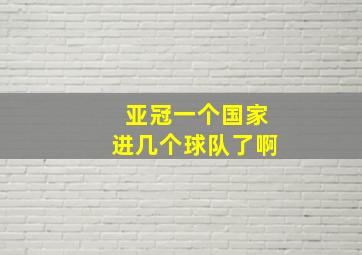 亚冠一个国家
进几个球队了啊